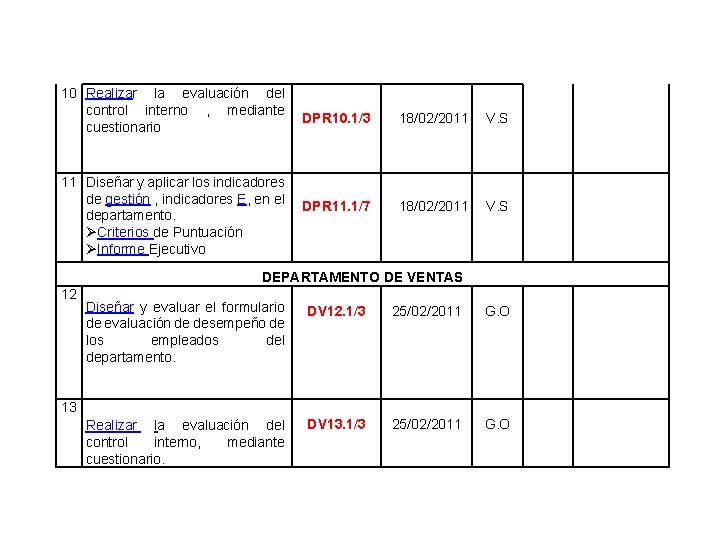 | 10 | Realizar la evaluación del control interno , mediante cuestionario | DPR10.1/3 | 18/02/2011 | V.S | | |
|---|---|---|---|---|---|---|
| 11 | Diseñar y aplicar los indicadores de gestión , indicadores E, en el departamento. ➢Criterios de Puntuación ➢Informe Ejecutivo | DPR11.1/7 | 18/02/2011 | V.S | | |
| DEPARTAMENTO DE VENTAS | | | | | | |
| 12 | Diseñar y evaluar el formulario de evaluación de desempeño de los empleados del departamento. | DV12.1/3 | 25/02/2011 | G.O | | |
| 13 | Realizar la evaluación del control interno, mediante cuestionario. | DV13.1/3 | 25/02/2011 | G.O | | |